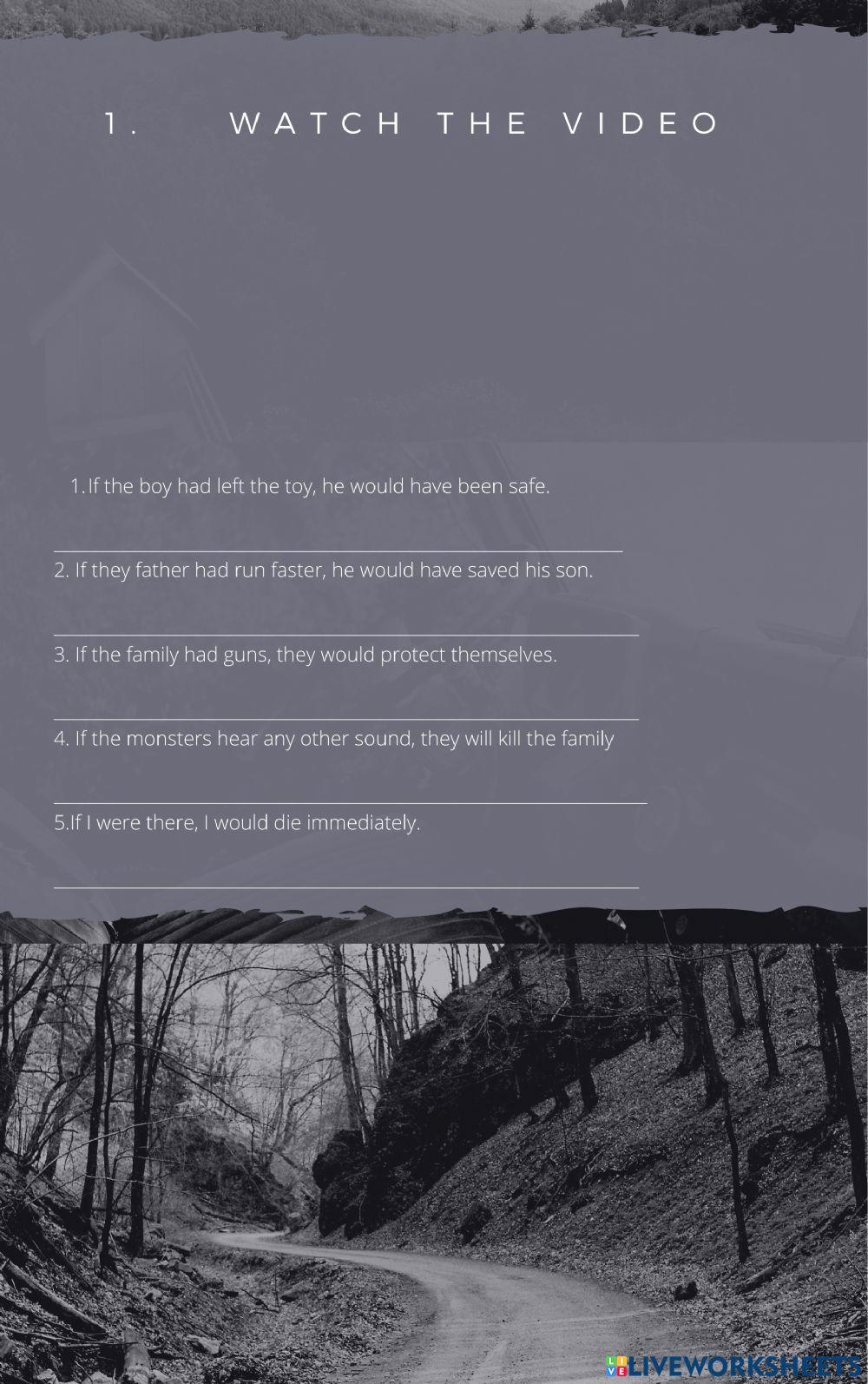 1. WATCH THE VIDEO

1. If the boy had left the toy, he would have been safe.

____

2. If they father had run faster, he would have saved his son.

____

3. If the family had guns, they would protect themselves.

____

4. If the monsters hear any other sound, they will kill the family

____

5.If I were there, I would die immediately.

____

LIVEWORKSHEETS